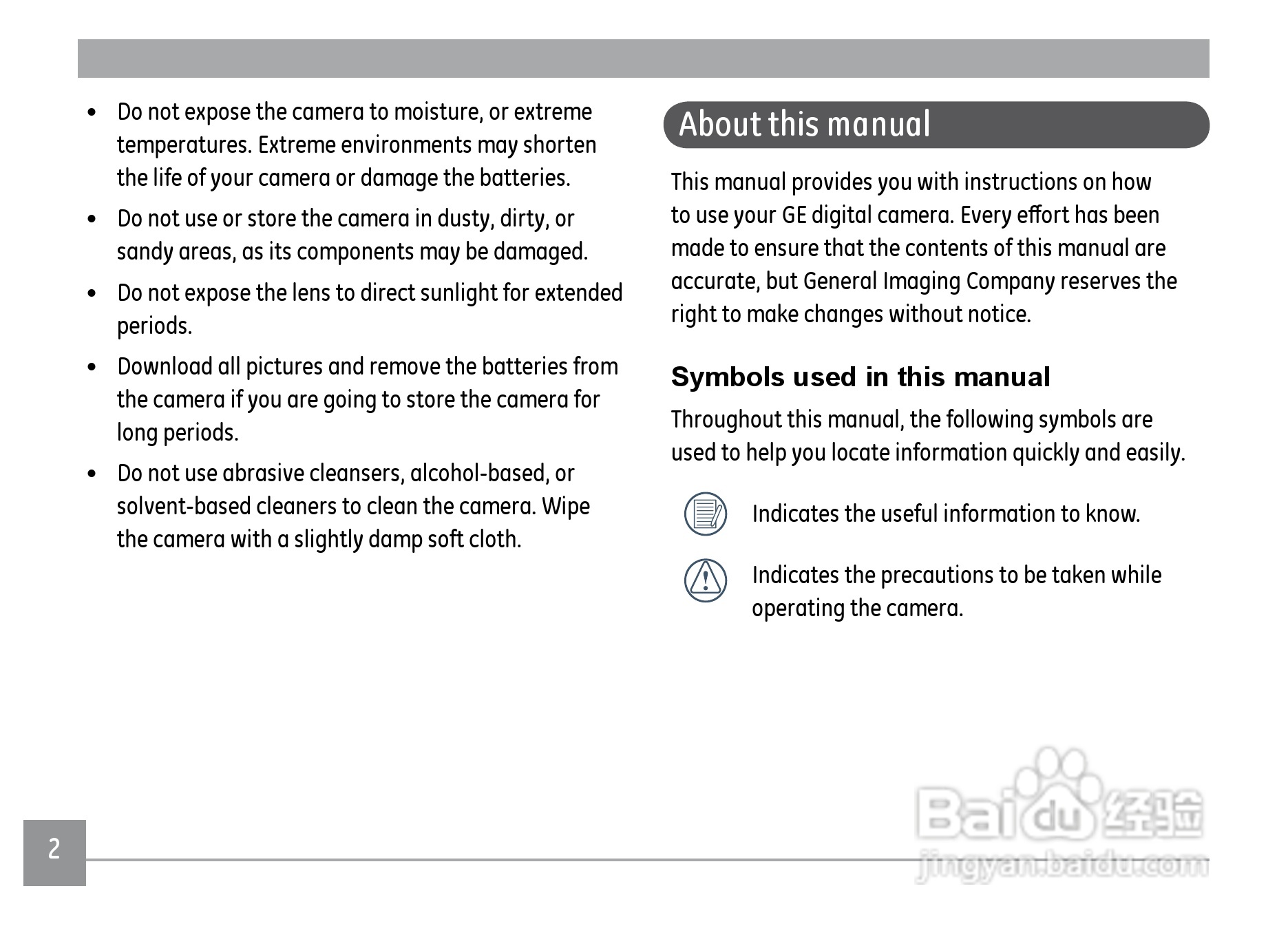 • Do not expose the camera to moisture, or extreme temperatures. Extreme environments may shorten the life of your camera or damage the batteries.

• Do not use or store the camera in dusty, dirty, or sandy areas, as its components may be damaged.

• Do not expose the lens to direct sunlight for extended periods.

• Download all pictures and remove the batteries from the camera if you are going to store the camera for long periods.

• Do not use abrasive cleansers, alcohol-based, or solvent-based cleaners to clean the camera. Wipe the camera with a slightly damp soft cloth.

About this manual

This manual provides you with instructions on how to use your GE digital camera. Every effort has been made to ensure that the contents of this manual are accurate, but General Imaging Company reserves the right to make changes without notice.

Symbols used in this manual

Throughout this manual, the following symbols are used to help you locate information quickly and easily.

Indicates the useful information to know.

Indicates the precautions to be taken while operating the camera.

2

Baidu 经验
jingyan.baidu.com